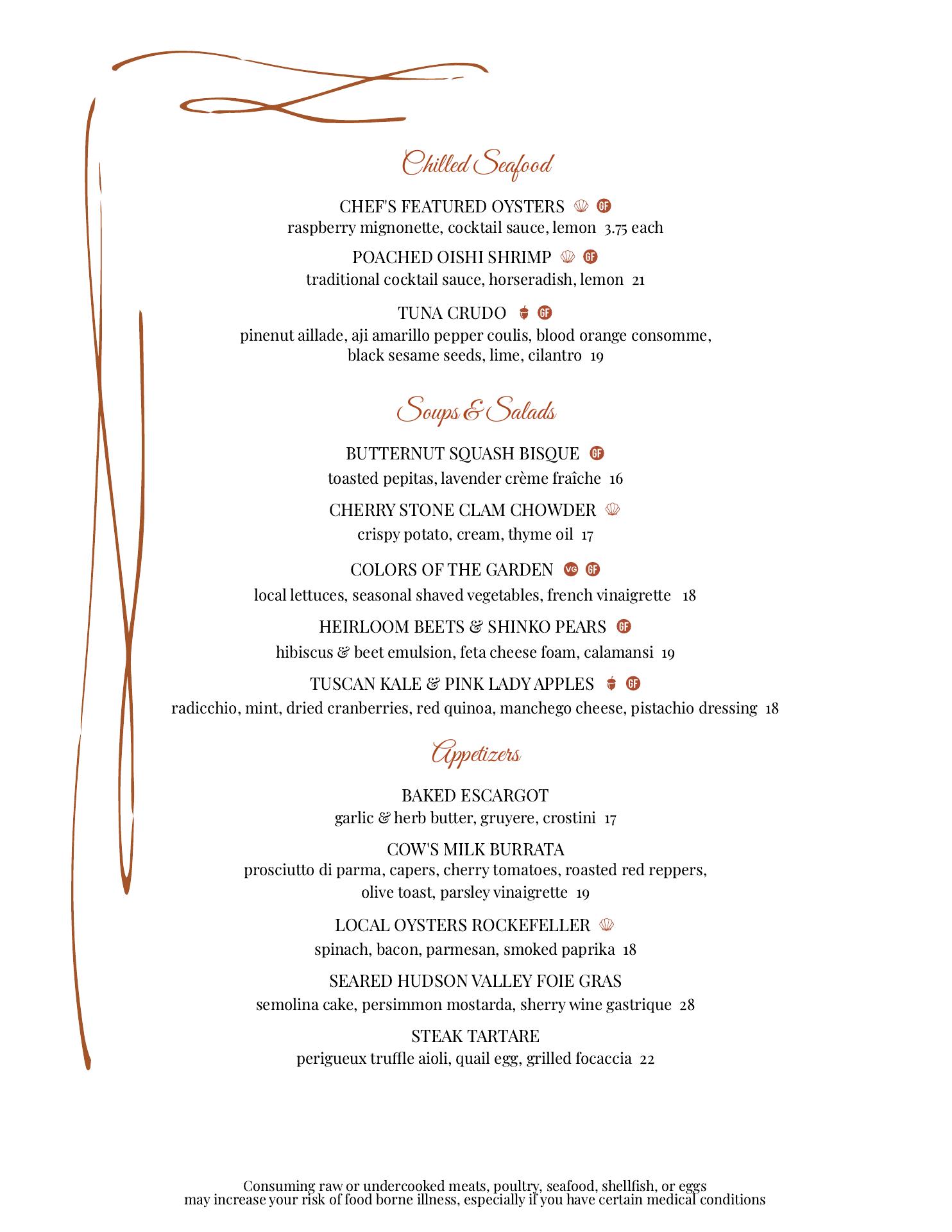 Chilled Seafood

CHEF'S FEATURED OYSTERS GF
raspberry mignonette, cocktail sauce, lemon 3.75 each

POACHED OISHI SHRIMP GF
traditional cocktail sauce, horseradish, lemon 21

TUNA CRUDO GF
pinenut aillade, aji amarillo pepper coulis, blood orange consomme, black sesame seeds, lime, cilantro 19

Soups & Salads

BUTTERNUT SQUASH BISQUE GF
toasted pepitas, lavender crème fraîche 16

CHERRY STONE CLAM CHOWDER
crispy potato, cream, thyme oil 17

COLORS OF THE GARDEN VG GF
local lettuces, seasonal shaved vegetables, french vinaigrette 18

HEIRLOOM BEETS & SHINKO PEARS GF
hibiscus & beet emulsion, feta cheese foam, calamansi 19

TUSCAN KALE & PINK LADY APPLES GF
radicchio, mint, dried cranberries, red quinoa, manchego cheese, pistachio dressing 18

Appetizers

BAKED ESCARGOT
garlic & herb butter, gruyere, crostini 17

COW'S MILK BURRATA
prosciutto di parma, capers, cherry tomatoes, roasted red reppers, olive toast, parsley vinaigrette 19

LOCAL OYSTERS ROCKEFELLER
spinach, bacon, parmesan, smoked paprika 18

SEARED HUDSON VALLEY FOIE GRAS
semolina cake, persimmon mostarda, sherry wine gastrique 28

STEAK TARTARE
perigueux truffle aioli, quail egg, grilled focaccia 22

Consuming raw or undercooked meats, poultry, seafood, shellfish, or eggs
may increase your risk of food borne illness, especially if you have certain medical conditions